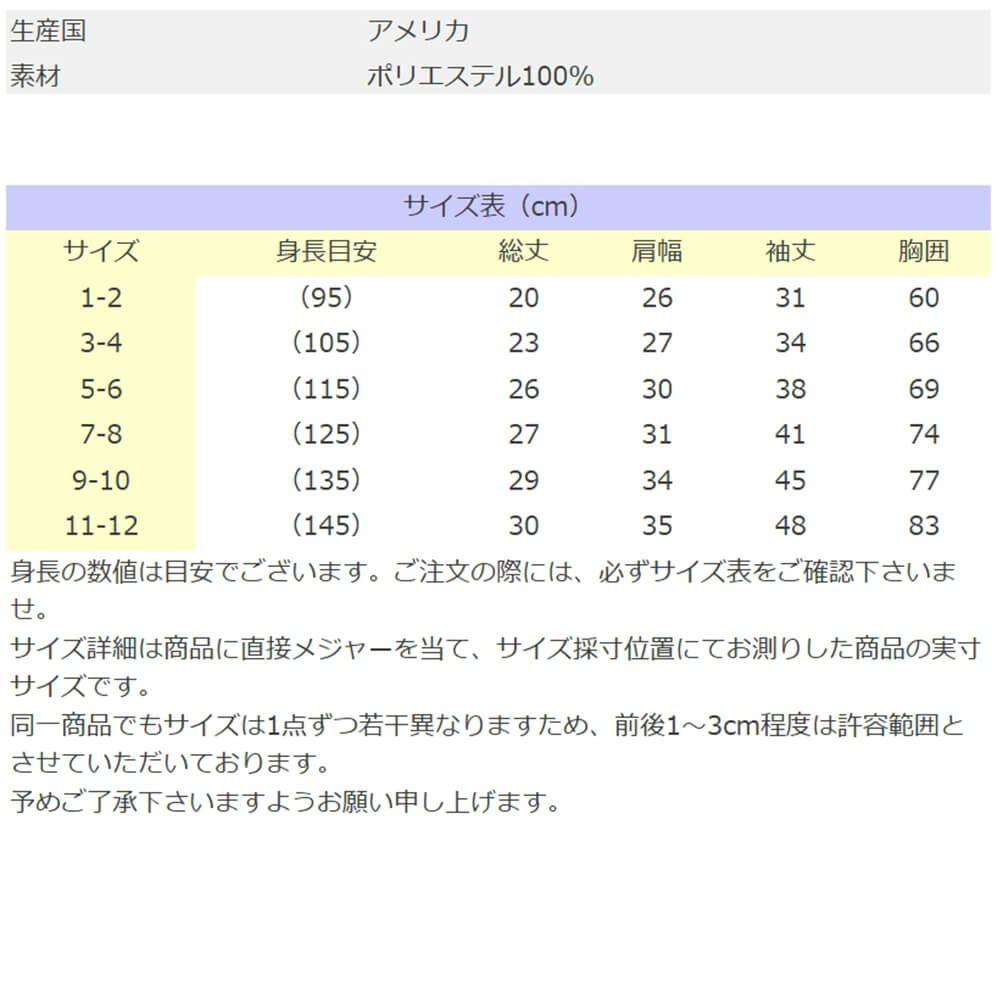 | 生産国 | アメリカ |
|---|---|
| 素材 | ポリエステル100% |

サイズ表（cm）

| サイズ | 身長目安 | 総丈 | 肩幅 | 袖丈 | 胸囲 |
|---|---|---|---|---|---|
| 1-2 | （95） | 20 | 26 | 31 | 60 |
| 3-4 | （105） | 23 | 27 | 34 | 66 |
| 5-6 | （115） | 26 | 30 | 38 | 69 |
| 7-8 | （125） | 27 | 31 | 41 | 74 |
| 9-10 | （135） | 29 | 34 | 45 | 77 |
| 11-12 | （145） | 30 | 35 | 48 | 83 |

身長の数値は目安でございます。ご注文の際には、必ずサイズ表をご確認下さいませ。
サイズ詳細は商品に直接メジャーを当て、サイズ採寸位置にてお測りした商品の実寸サイズです。
同一商品でもサイズは1点ずつ若干異なりますため、前後1～3cm程度は許容範囲とさせていただいております。
予めご了承下さいますようお願い申し上げます。